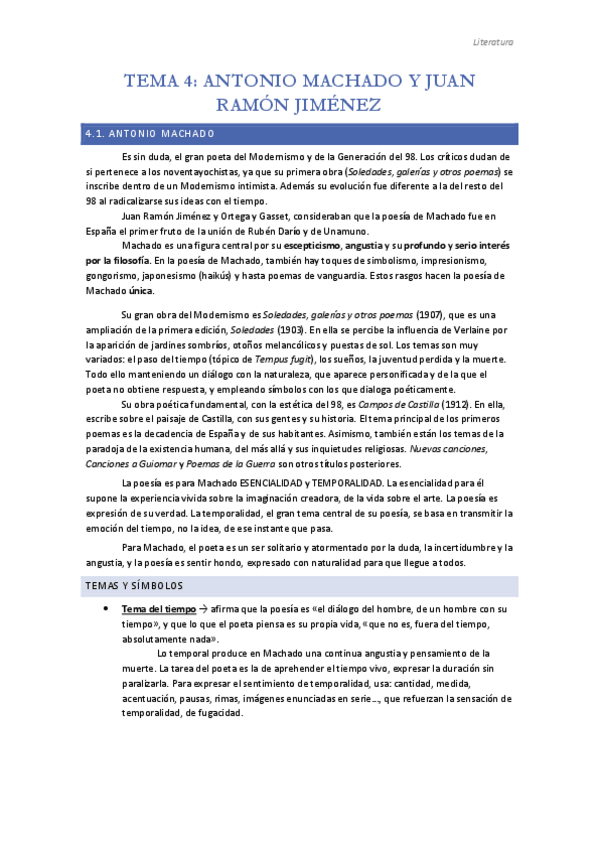 Literatura

TEMA 4: ANTONIO MACHADO Y JUAN RAMÓN JIMÉNEZ

4.1. ANTONIO MACHADO

Es sin duda, el gran poeta del Modernismo y de la Generación del 98. Los críticos dudan de si pertenece a los noventayochistas, ya que su primera obra (Soledades, galerías y otros poemas) se inscribe dentro de un Modernismo intimista. Además su evolución fue diferente a la del resto del 98 al radicalizarse sus ideas con el tiempo.

Juan Ramón Jiménez y Ortega y Gasset, consideraban que la poesía de Machado fue en España el primer fruto de la unión de Rubén Darío y de Unamuno.

Machado es una figura central por su escepticismo, angustia y su profundo y serio interés por la filosofía. En la poesía de Machado, también hay toques de simbolismo, impresionismo, gongorismo, japonesismo (haikús) y hasta poemas de vanguardia. Estos rasgos hacen la poesía de Machado única.

Su gran obra del Modernismo es Soledades, galerías y otros poemas (1907), que es una ampliación de la primera edición, Soledades (1903). En ella se percibe la influencia de Verlaine por la aparición de jardines sombríos, otoños melancólicos y puestas de sol. Los temas son muy variados: el paso del tiempo (tópico de Tempus fugit), los sueños, la juventud perdida y la muerte. Todo ello manteniendo un diálogo con la naturaleza, que aparece personificada y de la que el poeta no obtiene respuesta, y empleando símbolos con los que dialoga poéticamente.

Su obra poética fundamental, con la estética del 98, es Campos de Castilla (1912). En ella, escribe sobre el paisaje de Castilla, con sus gentes y su historia. El tema principal de los primeros poemas es la decadencia de España y de sus habitantes. Asimismo, también están los temas de la paradoja de la existencia humana, del más allá y sus inquietudes religiosas. Nuevas canciones, Canciones a Guiomar y Poemas de la Guerra son otros títulos posteriores.

La poesía es para Machado ESENCIALIDAD y TEMPORALIDAD. La esencialidad para él supone la experiencia vivida sobre la imaginación creadora, de la vida sobre el arte. La poesía es expresión de su verdad. La temporalidad, el gran tema central de su poesía, se basa en transmitir la emoción del tiempo, no la idea, de ese instante que pasa.

Para Machado, el poeta es un ser solitario y atormentado por la duda, la incertidumbre y la angustia, y la poesía es sentir hondo, expresado con naturalidad para que llegue a todos.

TEMAS Y SÍMBOLOS

• Tema del tiempo → afirma que la poesía es «el diálogo del hombre, de un hombre con su tiempo», y que lo que el poeta piensa es su propia vida, «que no es, fuera del tiempo, absolutamente nada».

Lo temporal produce en Machado una continua angustia y pensamiento de la muerte. La tarea del poeta es la de aprehender el tiempo vivo, expresar la duración sin paralizarla. Para expresar el sentimiento de temporalidad, usa: cantidad, medida, acentuación, pausas, rimas, imágenes enunciadas en serie..., que refuerzan la sensación de temporalidad, de fugacidad.